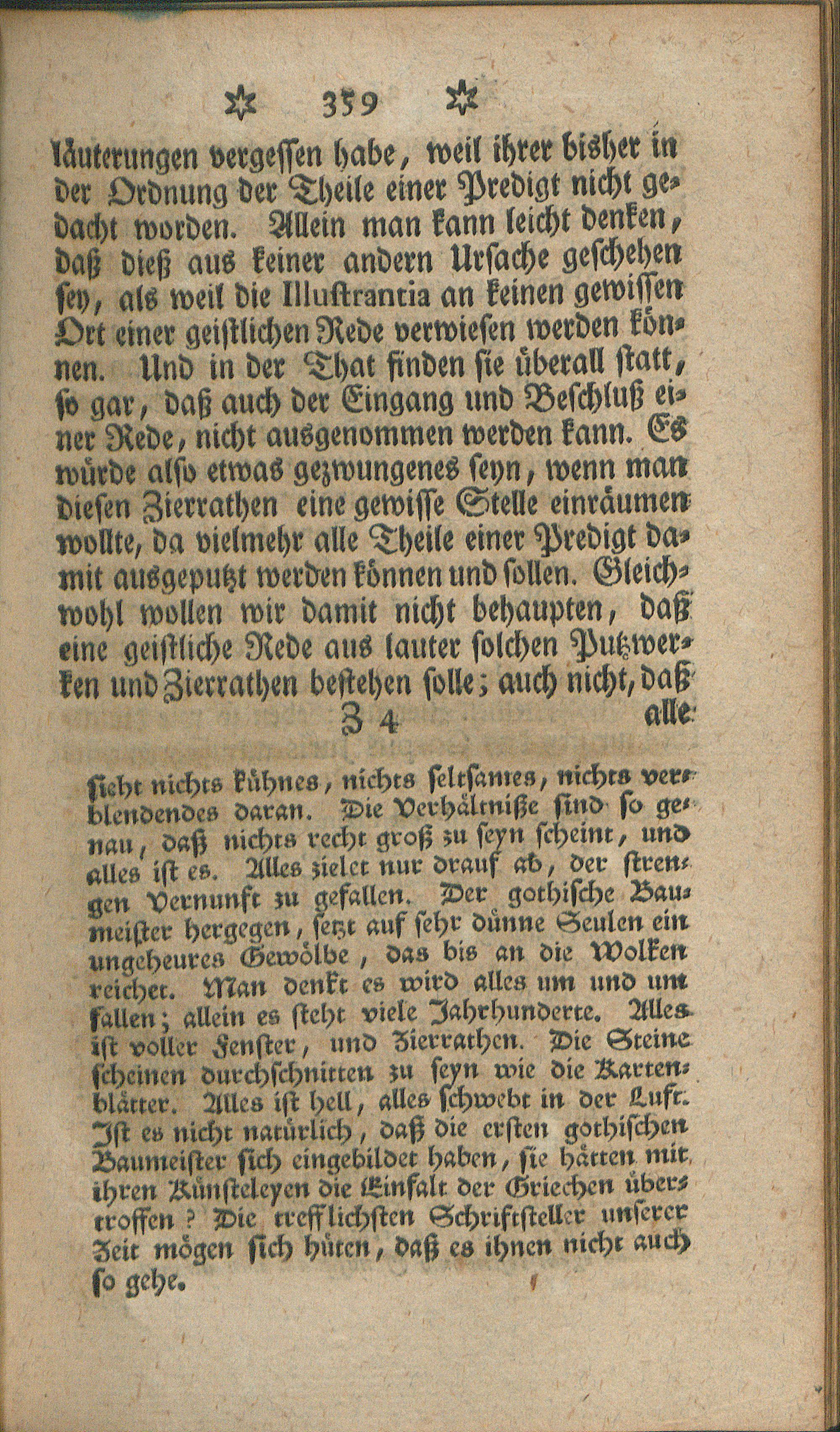 ✡ 359 ✡

läuterungen vergessen habe, weil ihrer bisher in der Ordnung der Theile einer Predigt nicht gedacht worden. Allein man kann leicht denken, daß dieß aus keiner andern Ursache geschehen sey, als weil die Illustrantia an keinen gewissen Ort einer geistlichen Rede verwiesen werden können. Und in der That finden sie überall statt, so gar, daß auch der Eingang und Beschluß einer Rede, nicht ausgenommen werden kann. Es würde also etwas gezwungenes seyn, wenn man diesen Zierrathen eine gewisse Stelle einräumen wollte, da vielmehr alle Theile einer Predigt damit ausgeputzt werden können und sollen. Gleichwohl wollen wir damit nicht behaupten, daß eine geistliche Rede aus lauter solchen Putzwerken und Zierrathen bestehen solle; auch nicht, daß

Z 4 alle

sieht nichts kühnes, nichts seltsames, nichts verblendendes daran. Die Verhältniße sind so genau, daß nichts recht groß zu seyn scheint, und alles ist es. Alles zielet nur drauf ab, der strengen Vernunft zu gefallen. Der gothische Baumeister hergegen, setzt auf sehr dünne Seulen ein ungeheures Gewölbe, das bis an die Wolken reichet. Man denkt es wird alles um und um fallen; allein es steht viele Jahrhunderte. Alles ist voller Fenster, und Zierrathen. Die Steine scheinen durchschnitten zu seyn wie die Kartenblätter. Alles ist hell, alles schwebt in der Luft. Ist es nicht natürlich, daß die ersten gothischen Baumeister sich eingebildet haben, sie hätten mit ihren Künsteleyen die Einfalt der Griechen übertroffen? Die trefflichsten Schriftsteller unserer Zeit mögen sich hüten, daß es ihnen nicht auch so gehe.